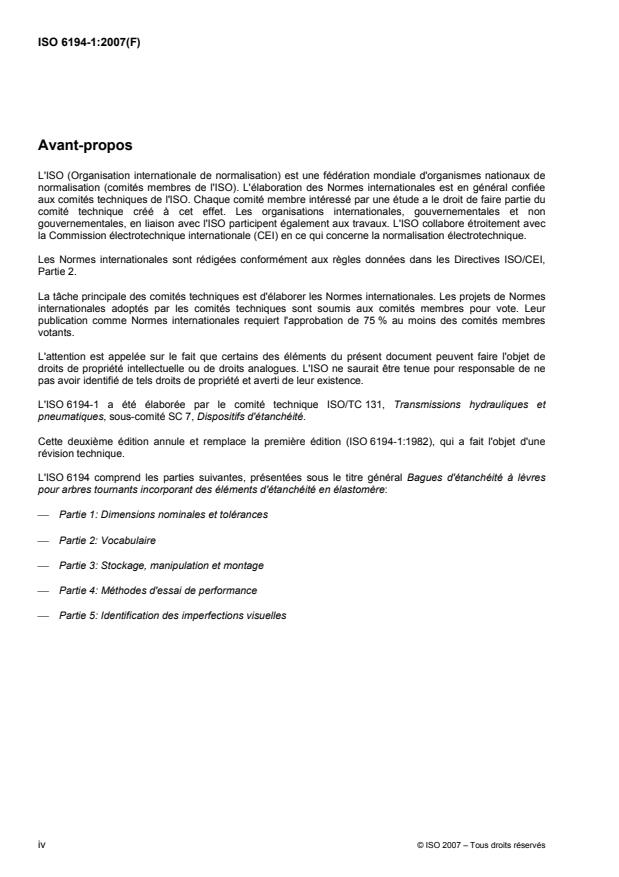 ISO 6194-1:2007(F)

Avant-propos

L'ISO (Organisation internationale de normalisation) est une fédération mondiale d'organismes nationaux de normalisation (comités membres de l'ISO). L'élaboration des Normes internationales est en général confiée aux comités techniques de l'ISO. Chaque comité membre intéressé par une étude a le droit de faire partie du comité technique créé à cet effet. Les organisations internationales, gouvernementales et non gouvernementales, en liaison avec l'ISO participent également aux travaux. L'ISO collabore étroitement avec la Commission électrotechnique internationale (CEI) en ce qui concerne la normalisation électrotechnique.

Les Normes internationales sont rédigées conformément aux règles données dans les Directives ISO/CEI, Partie 2.

La tâche principale des comités techniques est d'élaborer les Normes internationales. Les projets de Normes internationales adoptés par les comités techniques sont soumis aux comités membres pour vote. Leur publication comme Normes internationales requiert l'approbation de 75 % au moins des comités membres votants.

L'attention est appelée sur le fait que certains des éléments du présent document peuvent faire l'objet de droits de propriété intellectuelle ou de droits analogues. L'ISO ne saurait être tenue pour responsable de ne pas avoir identifié de tels droits de propriété et averti de leur existence.

L'ISO 6194-1 a été élaborée par le comité technique ISO/TC 131, Transmissions hydrauliques et pneumatiques, sous-comité SC 7, Dispositifs d'étanchéité.

Cette deuxième édition annule et remplace la première édition (ISO 6194-1:1982), qui a fait l'objet d'une révision technique.

L'ISO 6194 comprend les parties suivantes, présentées sous le titre général Bagues d'étanchéité à lèvres pour arbres tournants incorporant des éléments d'étanchéité en élastomère:

— Partie 1: Dimensions nominales et tolérances

— Partie 2: Vocabulaire

— Partie 3: Stockage, manipulation et montage

— Partie 4: Méthodes d'essai de performance

— Partie 5: Identification des imperfections visuelles

iv

© ISO 2007 – Tous droits réservés